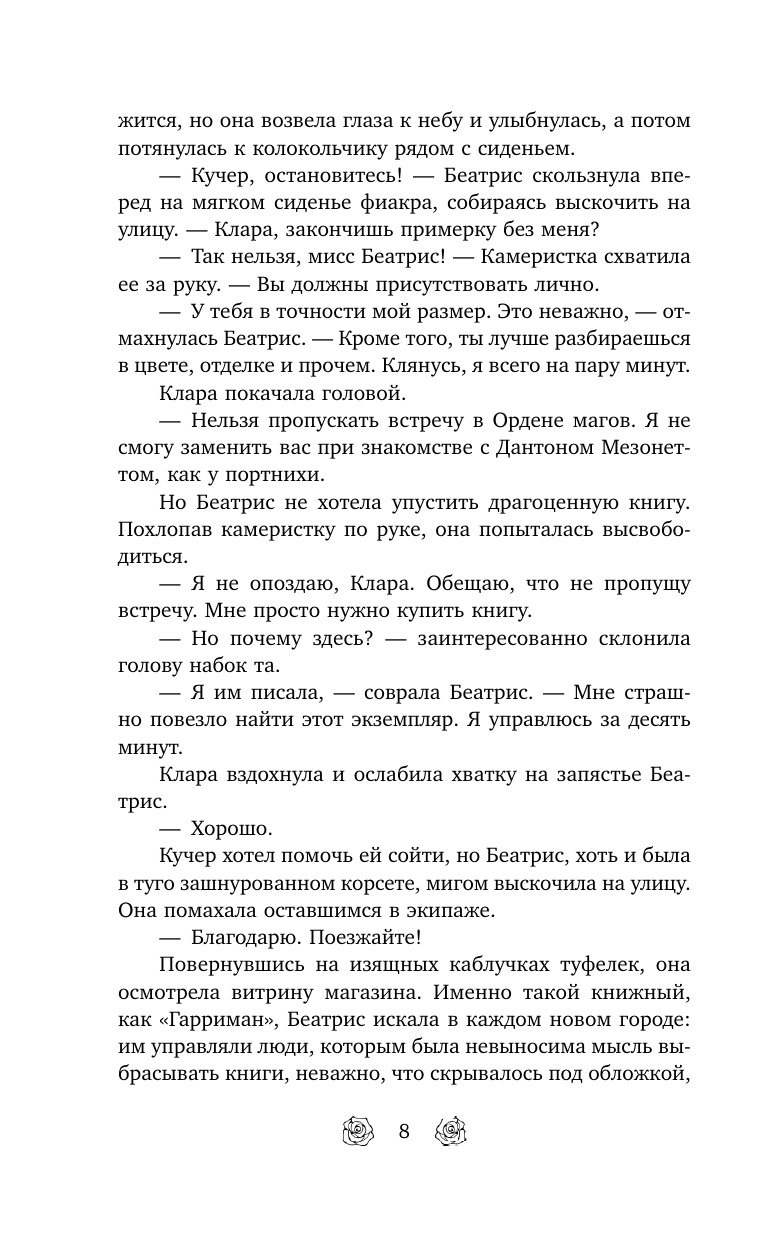 жится, но она возвела глаза к небу и улыбнулась, а потом потянулась к колокольчику рядом с сиденьем.

— Кучер, остановитесь! — Беатрис скользнула вперед на мягком сиденье фиакра, собираясь выскочить на улицу. — Клара, закончишь примерку без меня?

— Так нельзя, мисс Беатрис! — Камеристка схватила ее за руку. — Вы должны присутствовать лично.

— У тебя в точности мой размер. Это неважно, — отмахнулась Беатрис. — Кроме того, ты лучше разбираешься в цвете, отделке и прочем. Клянусь, я всего на пару минут.

Клара покачала головой.

— Нельзя пропускать встречу в Ордене магов. Я не смогу заменить вас при знакомстве с Дантоном Мезонеттом, как у портнихи.

Но Беатрис не хотела упустить драгоценную книгу. Похлопав камеристку по руке, она попыталась высвободиться.

— Я не опоздаю, Клара. Обещаю, что не пропущу встречу. Мне просто нужно купить книгу.

— Но почему здесь? — заинтересованно склонила голову набок та.

— Я им писала, — соврала Беатрис. — Мне страшно повезло найти этот экземпляр. Я управлюсь за десять минут.

Клара вздохнула и ослабила хватку на запястье Беатрис.

— Хорошо.

Кучер хотел помочь ей сойти, но Беатрис, хоть и была в туго зашнурованном корсете, мигом выскочила на улицу. Она помахала оставшимся в экипаже.

— Благодарю. Поезжайте!

Повернувшись на изящных каблучках туфелек, она осмотрела витрину магазина. Именно такой книжный, как «Гарриман», Беатрис искала в каждом новом городе: им управляли люди, которым была невыносима мысль выбрасывать книги, неважно, что скрывалось под обложкой,

8